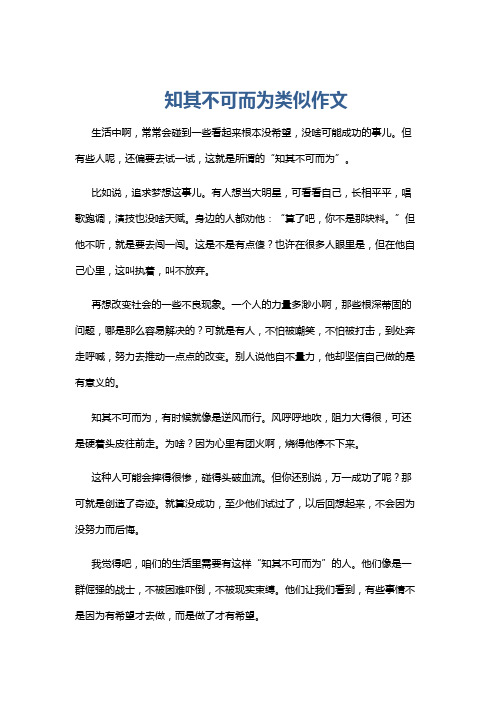 知其不可而为类似作文

生活中啊，常常会碰到一些看起来根本没希望，没啥可能成功的事儿。但有些人呢，还偏要去试一试，这就是所谓的“知其不可而为”。

比如说，追求梦想这事儿。有人想当大明星，可看看自己，长相平平，唱歌跑调，演技也没啥天赋。身边的人都劝他：“算了吧，你不是那块料。”但他不听，就是要去闯一闯。这是不是有点傻？也许在很多人眼里是，但在他自己心里，这叫执着，叫不放弃。

再想改变社会的一些不良现象。一个人的力量多渺小啊，那些根深蒂固的问题，哪是那么容易解决的？可就是有人，不怕被嘲笑，不怕被打击，到处奔走呼喊，努力去推动一点点的改变。别人说他自不量力，他却坚信自己做的是有意义的。

知其不可而为，有时候就像是逆风而行。风呼呼地吹，阻力大得很，可还是硬着头皮往前走。为啥？因为心里有团火啊，烧得他停不下来。

这种人可能会摔得很惨，碰得头破血流。但你还别说，万一成功了呢？那可就是创造了奇迹。就算没成功，至少他们试过了，以后回想起来，不会因为没努力而后悔。

我觉得吧，咱们的生活里需要有这样“知其不可而为”的人。他们像是一群倔强的战士，不被困难吓倒，不被现实束缚。他们让我们看到，有些事情不是因为有希望才去做，而是做了才有希望。